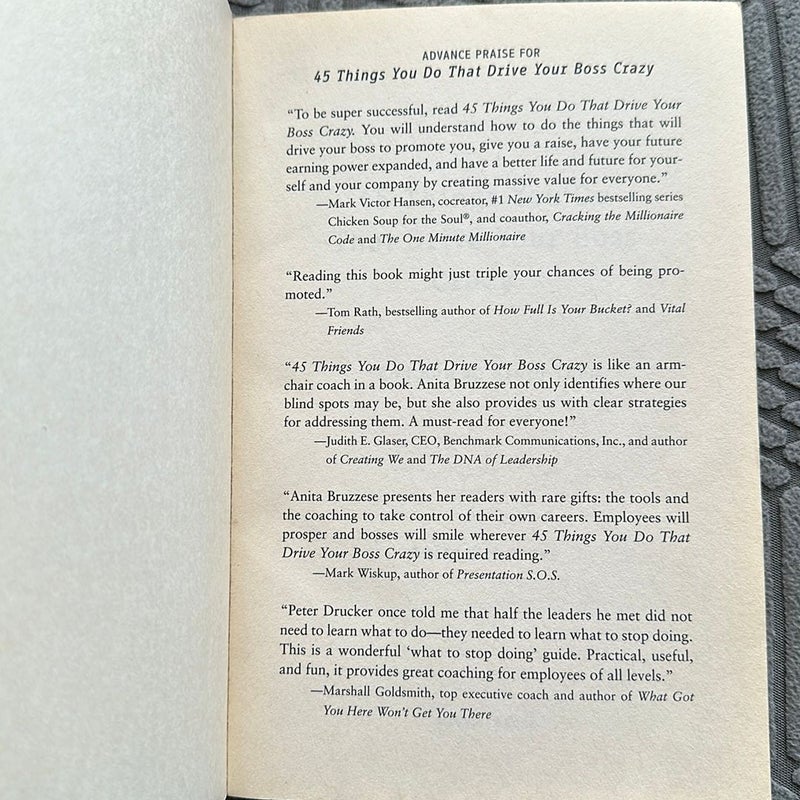 ADVANCE PRAISE FOR
45 Things You Do That Drive Your Boss Crazy

"To be super successful, read 45 Things You Do That Drive Your Boss Crazy. You will understand how to do the things that will drive your boss to promote you, give you a raise, have your future earning power expanded, and have a better life and future for yourself and your company by creating massive value for everyone."
—Mark Victor Hansen, cocreator, #1 New York Times bestselling series Chicken Soup for the Soul®, and coauthor, Cracking the Millionaire Code and The One Minute Millionaire

"Reading this book might just triple your chances of being promoted."
—Tom Rath, bestselling author of How Full Is Your Bucket? and Vital Friends

"45 Things You Do That Drive Your Boss Crazy is like an armchair coach in a book. Anita Bruzzese not only identifies where our blind spots may be, but she also provides us with clear strategies for addressing them. A must-read for everyone!"
—Judith E. Glaser, CEO, Benchmark Communications, Inc., and author of Creating We and The DNA of Leadership

"Anita Bruzzese presents her readers with rare gifts: the tools and the coaching to take control of their own careers. Employees will prosper and bosses will smile wherever 45 Things You Do That Drive Your Boss Crazy is required reading."
—Mark Wiskup, author of Presentation S.O.S.

"Peter Drucker once told me that half the leaders he met did not need to learn what to do—they needed to learn what to stop doing. This is a wonderful 'what to stop doing' guide. Practical, useful, and fun, it provides great coaching for employees of all levels."
—Marshall Goldsmith, top executive coach and author of What Got You Here Won't Get You There